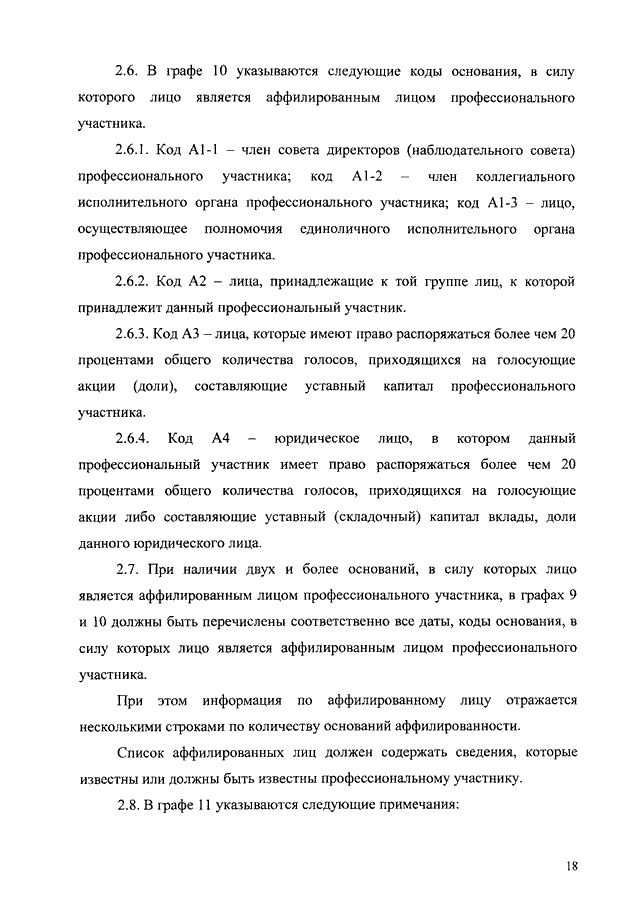 2.6. В графе 10 указываются следующие коды основания, в силу которого лицо является аффилированным лицом профессионального участника.

2.6.1. Код А1-1 – член совета директоров (наблюдательного совета) профессионального участника; код А1-2 – член коллегиального исполнительного органа профессионального участника; код А1-3 – лицо, осуществляющее полномочия единоличного исполнительного органа профессионального участника.

2.6.2. Код А2 – лица, принадлежащие к той группе лиц, к которой принадлежит данный профессиональный участник.

2.6.3. Код А3 – лица, которые имеют право распоряжаться более чем 20 процентами общего количества голосов, приходящихся на голосующие акции (доли), составляющие уставный капитал профессионального участника.

2.6.4. Код А4 – юридическое лицо, в котором данный профессиональный участник имеет право распоряжаться более чем 20 процентами общего количества голосов, приходящихся на голосующие акции либо составляющие уставный (складочный) капитал вклады, доли данного юридического лица.

2.7. При наличии двух и более оснований, в силу которых лицо является аффилированным лицом профессионального участника, в графах 9 и 10 должны быть перечислены соответственно все даты, коды основания, в силу которых лицо является аффилированным лицом профессионального участника.

При этом информация по аффилированному лицу отражается несколькими строками по количеству оснований аффилированности.

Список аффилированных лиц должен содержать сведения, которые известны или должны быть известны профессиональному участнику.

2.8. В графе 11 указываются следующие примечания:

18